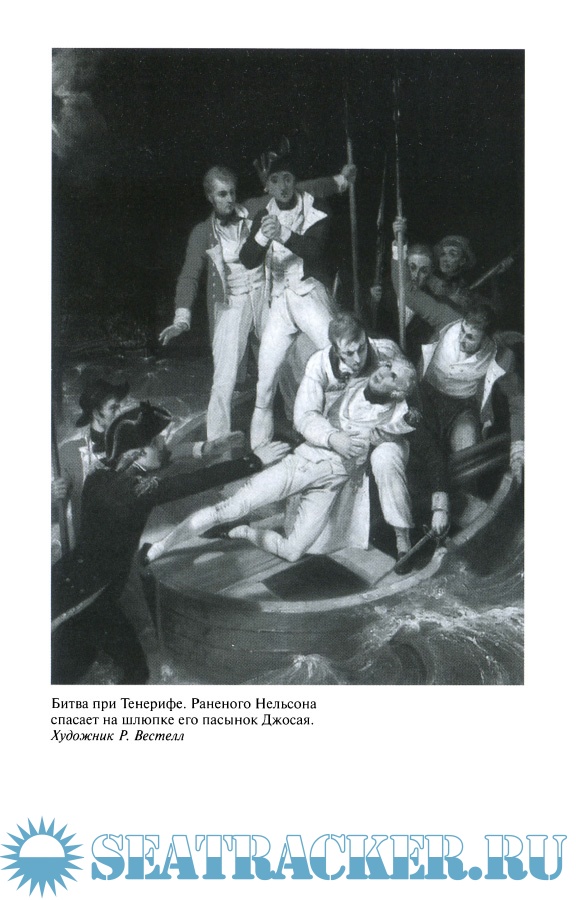 Битва при Тенерифе. Раненого Нельсона спасает на шлюпке его пасынок Джосая.
Художник Р. Вестелл

SEATRACKER.RU